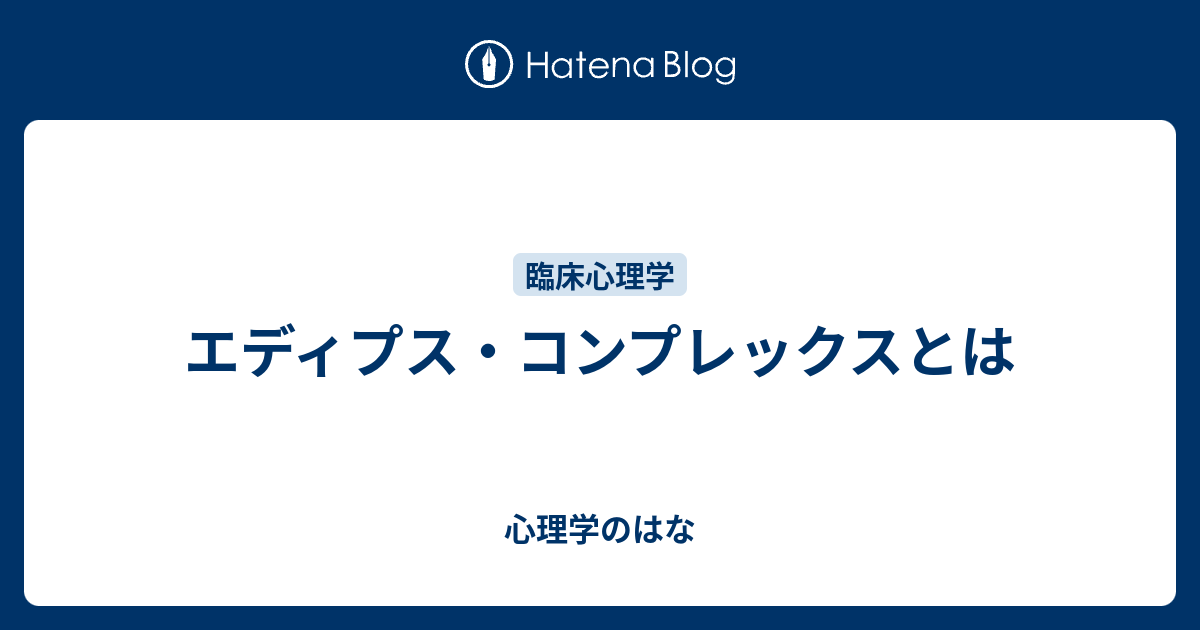 Hatena Blog

臨床心理学

エディプス・コンプレックスとは

心理学のはな